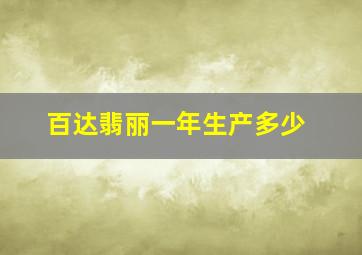 百达翡丽一年生产多少